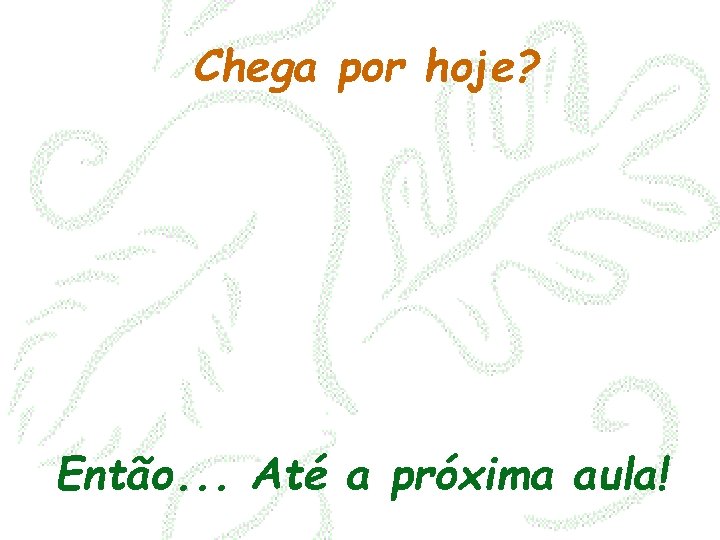 Chega por hoje?

Então... Até a próxima aula!